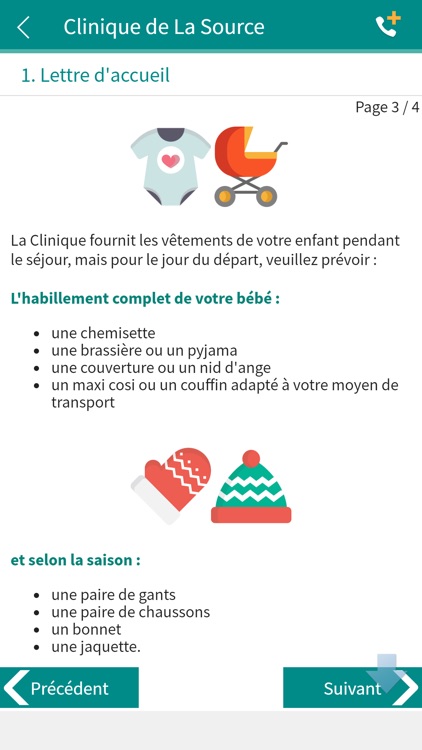 Clinique de La Source

1. Lettre d'accueil

Page 3 / 4

La Clinique fournit les vêtements de votre enfant pendant le séjour, mais pour le jour du départ, veuillez prévoir :

L'habillement complet de votre bébé :

- une chemisette
- une brassière ou un pyjama
- une couverture ou un nid d'ange
- un maxi cosi ou un couffin adapté à votre moyen de transport

et selon la saison :

- une paire de gants
- une paire de chaussons
- un bonnet
- une jaquette.

Précédent

Suivant